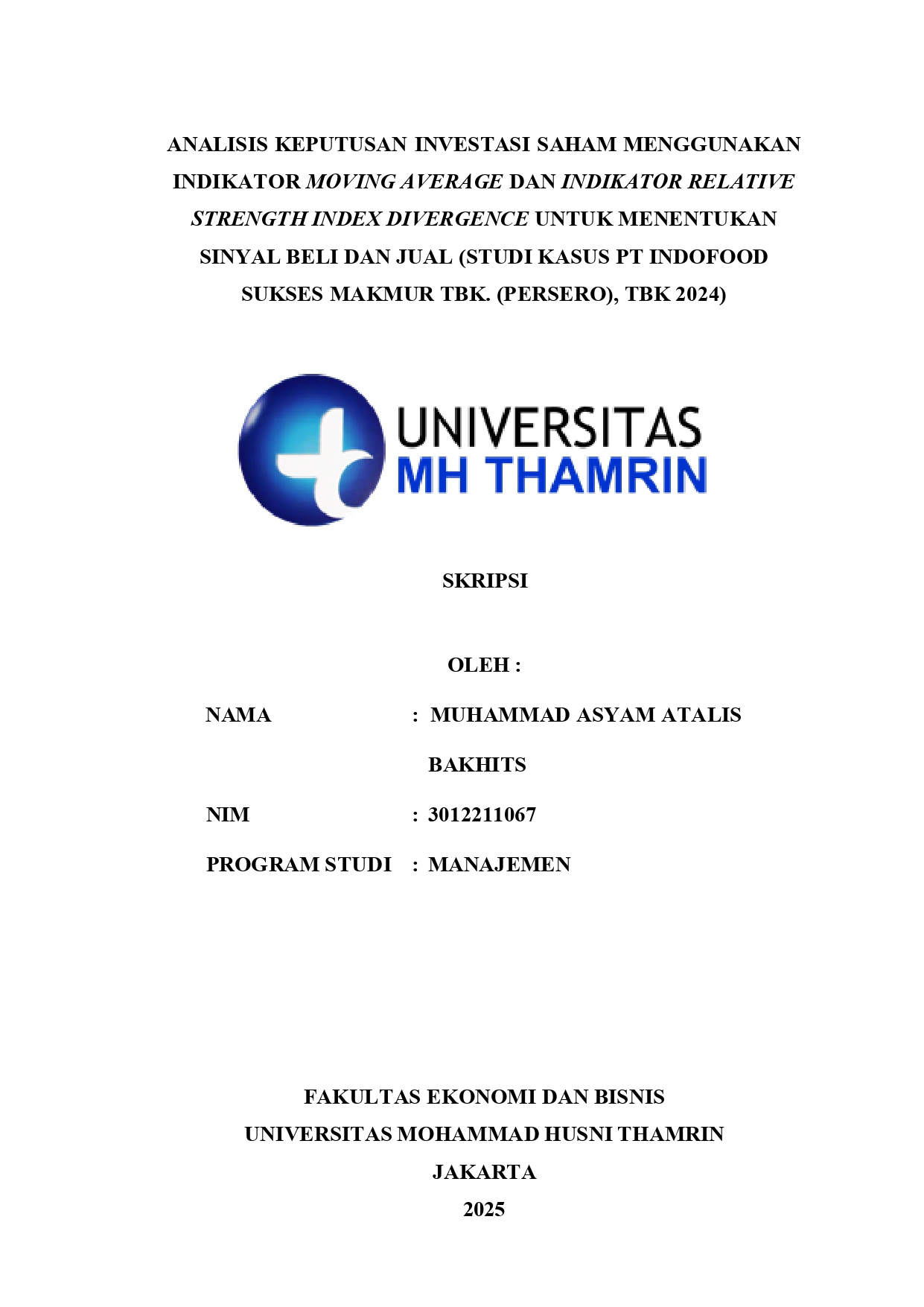 ANALISIS KEPUTUSAN INVESTASI SAHAM MENGGUNAKAN INDIKATOR MOVING AVERAGE DAN INDIKATOR RELATIVE STRENGTH INDEX DIVERGENCE UNTUK MENENTUKAN SINYAL BELI DAN JUAL (STUDI KASUS PT INDOFOOD SUKSES MAKMUR TBK. (PERSERO), TBK 2024)

UNIVERSITAS
MH THAMRIN

SKRIPSI

OLEH :

NAMA : MUHAMMAD ASYAM ATALIS BAKHITS

NIM : 3012211067

PROGRAM STUDI : MANAJEMEN

FAKULTAS EKONOMI DAN BISNIS
UNIVERSITAS MOHAMMAD HUSNI THAMRIN
JAKARTA
2025